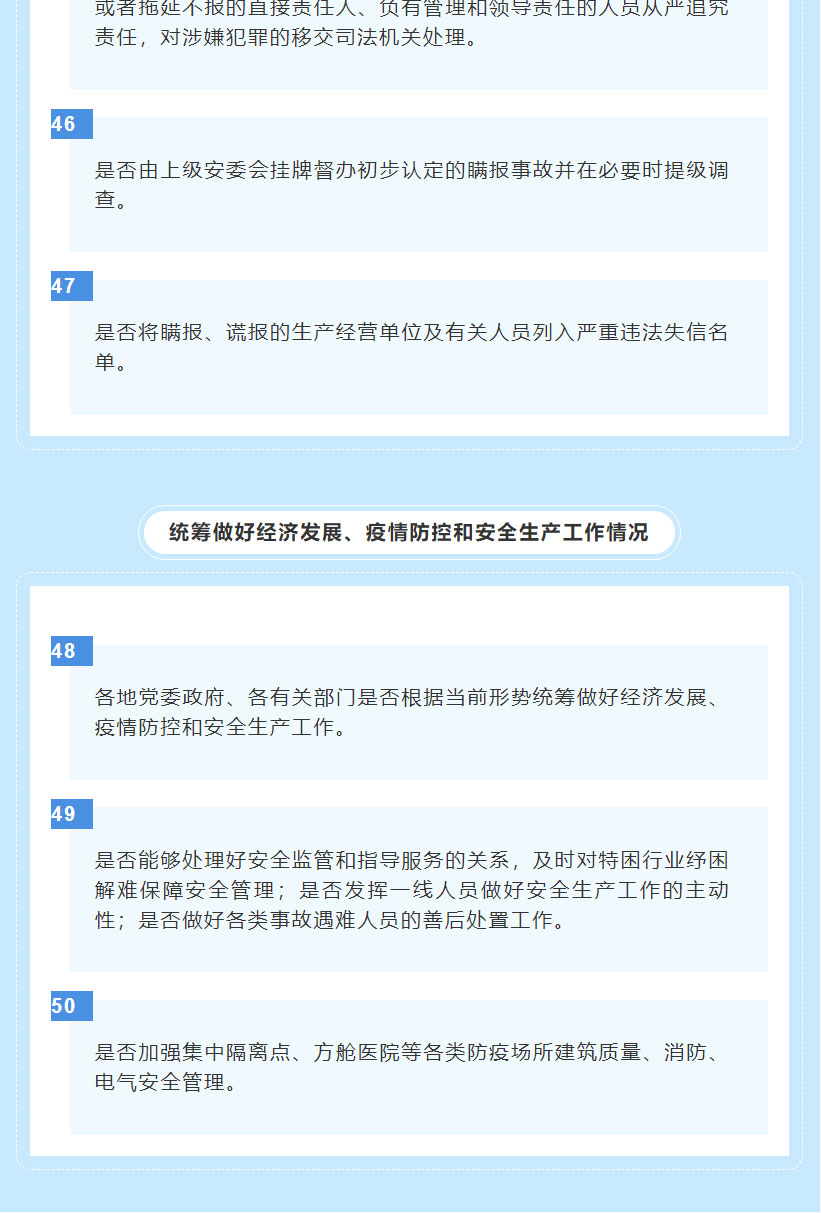 或者拖延不报的直接责任人、负有管理和领导责任的人员从严追究责任，对涉嫌犯罪的移交司法机关处理。

46

是否由上级安委会挂牌督办初步认定的瞒报事故并在必要时提级调查。

47

是否将瞒报、谎报的生产经营单位及有关人员列入严重违法失信名单。

统筹做好经济发展、疫情防控和安全生产工作情况

48

各地党委政府、各有关部门是否根据当前形势统筹做好经济发展、疫情防控和安全生产工作。

49

是否能够处理好安全监管和指导服务的关系，及时对特困行业纾困解难保障安全管理；是否发挥一线人员做好安全生产工作的主动性；是否做好各类事故遇难人员的善后处置工作。

50

是否加强集中隔离点、方舱医院等各类防疫场所建筑质量、消防、电气安全管理。